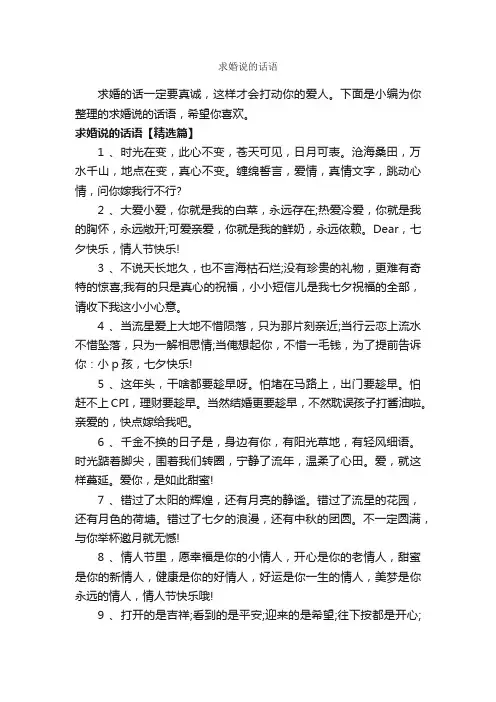 求婚说的话语

求婚的话一定要真诚，这样才会打动你的爱人。下面是小编为你整理的求婚说的话语，希望你喜欢。

求婚说的话语【精选篇】

1 、时光在变，此心不变，苍天可见，日月可表。沧海桑田，万水千山，地点在变，真心不变。缠绵誓言，爱情，真情文字，跳动心情，问你嫁我行不行?

2 、大爱小爱，你就是我的白菜，永远存在;热爱冷爱，你就是我的胸怀，永远敞开;可爱亲爱，你就是我的鲜奶，永远依赖。Dear，七夕快乐，情人节快乐!

3 、不说天长地久，也不言海枯石烂;没有珍贵的礼物，更难有奇特的惊喜;我有的只是真心的祝福，小小短信儿是我七夕祝福的全部，请收下我这小小心意。

4 、当流星爱上大地不惜陨落，只为那片刻亲近;当行云恋上流水不惜坠落，只为一解相思情;当俺想起你，不惜一毛钱，为了提前告诉你：小 p 孩，七夕快乐!

5 、这年头，干啥都要趁早呀。怕堵在马路上，出门要趁早。怕赶不上 CPI，理财要趁早。当然结婚更要趁早，不然耽误孩子打酱油啦。亲爱的，快点嫁给我吧。

6 、千金不换的日子是，身边有你，有阳光草地，有轻风细语。时光踮着脚尖，围着我们转圈，宁静了流年，温柔了心田。爱，就这样蔓延。爱你，是如此甜蜜!

7 、错过了太阳的辉煌，还有月亮的静谧。错过了流星的花园，还有月色的荷塘。错过了七夕的浪漫，还有中秋的团圆。不一定圆满，与你举杯邀月就无憾!

8 、情人节里，愿幸福是你的小情人，开心是你的老情人，甜蜜是你的新情人，健康是你的好情人，好运是你一生的情人，美梦是你永远的情人，情人节快乐哦!

9 、打开的是吉祥;看到的是平安;迎来的是希望;往下按都是开心;